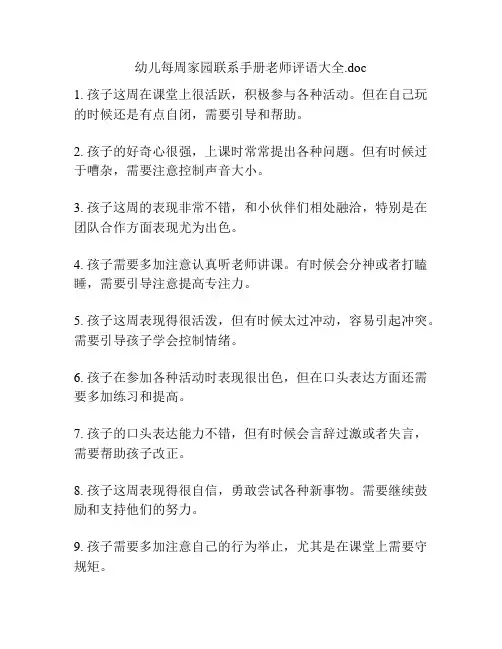 幼儿每周家园联系手册老师评语大全.doc

1. 孩子这周在课堂上很活跃，积极参与各种活动。但在自己玩的时候还是有点自闭，需要引导和帮助。

2. 孩子的好奇心很强，上课时常常提出各种问题。但有时候过于嘈杂，需要注意控制声音大小。

3. 孩子这周的表现非常不错，和小伙伴们相处融洽，特别是在团队合作方面表现尤为出色。

4. 孩子需要多加注意认真听老师讲课。有时候会分神或者打瞌睡，需要引导注意提高专注力。

5. 孩子这周表现得很活泼，但有时候太过冲动，容易引起冲突。需要引导孩子学会控制情绪。

6. 孩子在参加各种活动时表现很出色，但在口头表达方面还需要多加练习和提高。

7. 孩子的口头表达能力不错，但有时候会言辞过激或者失言，需要帮助孩子改正。

8. 孩子这周表现得很自信，勇敢尝试各种新事物。需要继续鼓励和支持他们的努力。

9. 孩子需要多加注意自己的行为举止，尤其是在课堂上需要守规矩。